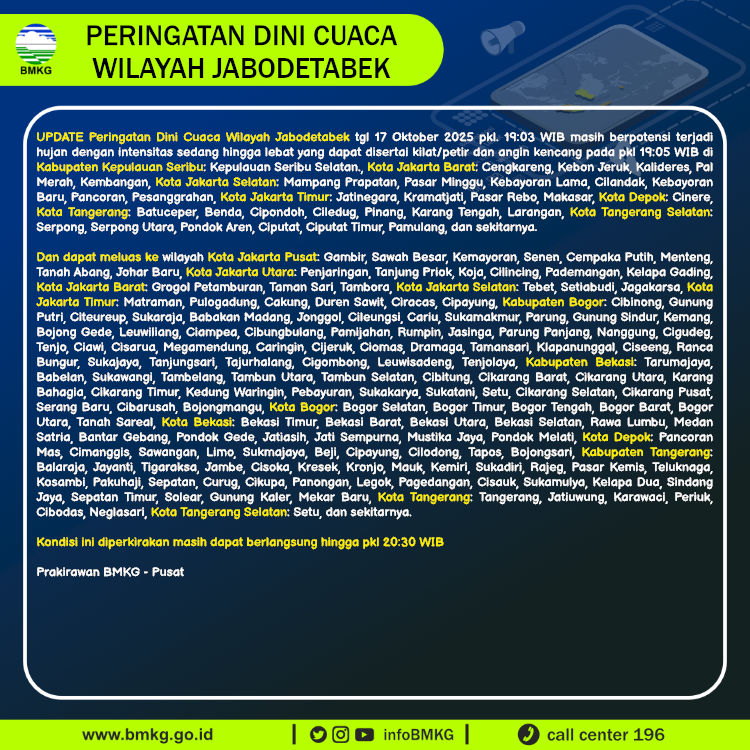 BMKG

PERINGATAN DINI CUACA
WILAYAH JABODETABEK

UPDATE Peringatan Dini Cuaca Wilayah Jabodetabek tgl 17 Oktober 2025 pkl. 19:03 WIB masih berpotensi terjadi hujan dengan intensitas sedang hingga lebat yang dapat disertai kilat/petir dan angin kencang pada pkl 19:05 WIB di Kabupaten Kepulauan Seribu: Kepulauan Seribu Selatan., Kota Jakarta Barat: Cengkareng, Kebon Jeruk, Kalideres, Pal Merah, Kembangan, Kota Jakarta Selatan: Mampang Prapatan, Pasar Minggu, Kebayoran Lama, Cilandak, Kebayoran Baru, Pancoran, Pesanggrahan, Kota Jakarta Timur: Jatinegara, Kramatjati, Pasar Rebo, Makasar, Kota Depok: Cinere, Kota Tangerang: Batuceper, Benda, Cipondoh, Ciledug, Pinang, Karang Tengah, Larangan, Kota Tangerang Selatan: Serpong, Serpong Utara, Pondok Aren, Ciputat, Ciputat Timur, Pamulang, dan sekitarnya.

Dan dapat meluas ke wilayah Kota Jakarta Pusat: Gambir, Sawah Besar, Kemayoran, Senen, Cempaka Putih, Menteng, Tanah Abang, Johar Baru, Kota Jakarta Utara: Penjaringan, Tanjung Priok, Koja, Cilincing, Pademangan, Kelapa Gading, Kota Jakarta Barat: Grogol Petamburan, Taman Sari, Tambora, Kota Jakarta Selatan: Tebet, Setiabudi, Jagakarsa, Kota Jakarta Timur: Matraman, Pulogadung, Cakung, Duren Sawit, Ciracas, Cipayung, Kabupaten Bogor: Cibinong, Gunung Putri, Citeureup, Sukaraja, Babakan Madang, Jonggol, Cileungsi, Cariu, Sukamakmur, Parung, Gunung Sindur, Kemang, Bojong Gede, Leuwiliang, Ciampea, Cibungbulang, Pamijahan, Rumpin, Jasinga, Parung Panjang, Nanggung, Cigudeg, Tenjo, Ciawi, Cisarua, Megamendung, Caringin, Cijeruk, Ciomas, Dramaga, Tamansari, Klapanunggal, Ciseeng, Ranca Bungur, Sukajaya, Tanjungsari, Tajurhalang, Cigombong, Leuwisadeng, Tenjolaya, Kabupaten Bekasi: Tarumajaya, Babelan, Sukawangi, Tambelang, Tambun Utara, Tambun Selatan, Cibitung, Cikarang Barat, Cikarang Utara, Karang Bahagia, Cikarang Timur, Kedung Waringin, Pebayuran, Sukakarya, Sukatani, Setu, Cikarang Selatan, Cikarang Pusat, Serang Baru, Cibarusah, Bojongmangu, Kota Bogor: Bogor Selatan, Bogor Timur, Bogor Tengah, Bogor Barat, Bogor Utara, Tanah Sareal, Kota Bekasi: Bekasi Timur, Bekasi Barat, Bekasi Utara, Bekasi Selatan, Rawa Lumbu, Medan Satria, Bantar Gebang, Pondok Gede, Jatiasih, Jati Sempurna, Mustika Jaya, Pondok Melati, Kota Depok: Pancoran Mas, Cimanggis, Sawangan, Limo, Sukmajaya, Beji, Cipayung, Cilodong, Tapos, Bojongsari, Kabupaten Tangerang: Balaraja, Jayanti, Tigaraksa, Jambe, Cisoka, Kresek, Kronjo, Mauk, Kemiri, Sukadiri, Rajeg, Pasar Kemis, Teluknaga, Kosambi, Pakuhaji, Sepatan, Curug, Cikupa, Panongan, Legok, Pagedangan, Cisauk, Sukamulya, Kelapa Dua, Sindang Jaya, Sepatan Timur, Solear, Gunung Kaler, Mekar Baru, Kota Tangerang: Tangerang, Jatiuwung, Karawaci, Periuk, Cibodas, Neglasari, Kota Tangerang Selatan: Setu, dan sekitarnya.

Kondisi ini diperkirakan masih dapat berlangsung hingga pkl 20:30 WIB

Prakirawan BMKG - Pusat

www.bmkg.go.id | infoBMKG | call center 196